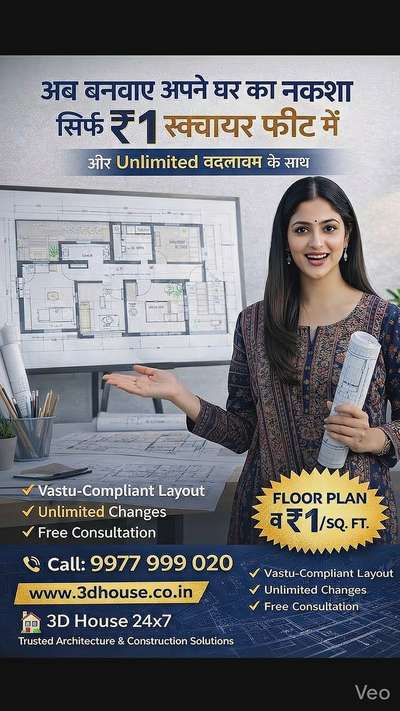 अब बनवाए अपने घर का नकशा
सिर्फ ₹1 स्क्वायर फीट में
और Unlimited वदलावम के साथ

✓ Vastu-Compliant Layout
✓ Unlimited Changes
✓ Free Consultation

FLOOR PLAN
व ₹1/SQ. FT.

Call: 9977 999 020
www.3dhouse.co.in
3D House 24x7
Trusted Architecture & Construction Solutions

✓ Vastu-Compliant Layout
✓ Unlimited Changes
✓ Free Consultation

Veo